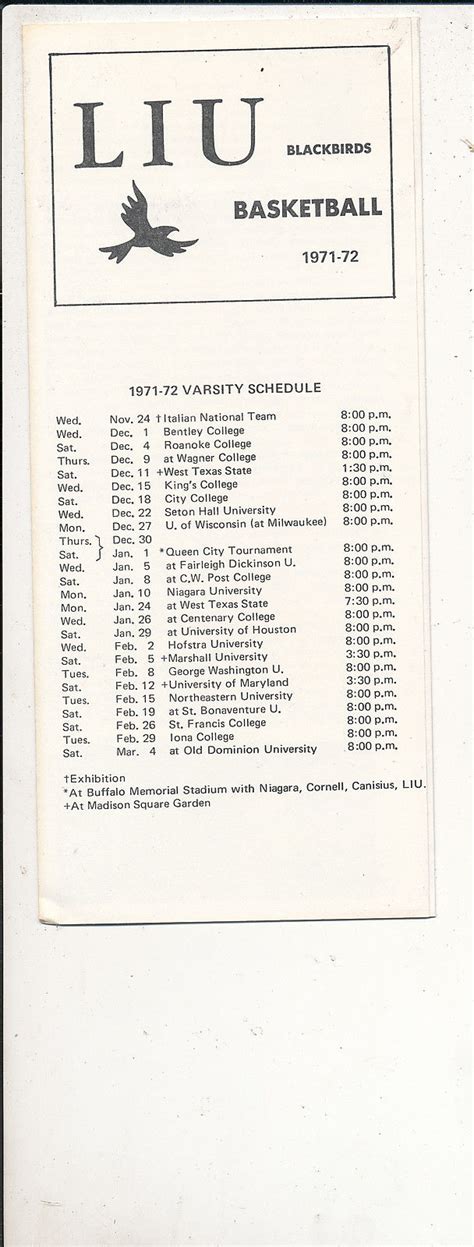 LIU BLACKBIRDS BASKETBALL 1971-72

1971-72 VARSITY SCHEDULE

| | | | |
|---|---|---|---|
| Wed. | Nov. 24 | †Italian National Team | 8:00 p.m. |
| Wed. | Dec. 1 | Bentley College | 8:00 p.m. |
| Sat. | Dec. 4 | Roanoke College | 8:00 p.m. |
| Thurs. | Dec. 9 | at Wagner College | 8:00 p.m. |
| Sat. | Dec. 11 | +West Texas State | 1:30 p.m. |
| Wed. | Dec. 15 | King's College | 8:00 p.m. |
| Sat. | Dec. 18 | City College | 8:00 p.m. |
| Wed. | Dec. 22 | Seton Hall University | 8:00 p.m. |
| Mon. | Dec. 27 | U. of Wisconsin (at Milwaukee) | 8:00 p.m. |
| Thurs. | Dec. 30 | | |
| Sat. | Jan. 1 | *Queen City Tournament | 8:00 p.m. |
| Wed. | Jan. 5 | at Fairleigh Dickinson U. | 8:00 p.m. |
| Sat. | Jan. 8 | at C.W. Post College | 8:00 p.m. |
| Mon. | Jan. 10 | Niagara University | 8:00 p.m. |
| Mon. | Jan. 24 | at West Texas State | 7:30 p.m. |
| Wed. | Jan. 26 | at Centenary College | 8:00 p.m. |
| Sat. | Jan. 29 | at University of Houston | 8:00 p.m. |
| Wed. | Feb. 2 | Hofstra University | 8:00 p.m. |
| Sat. | Feb. 5 | +Marshall University | 3:30 p.m. |
| Tues. | Feb. 8 | George Washington U. | 8:00 p.m. |
| Sat. | Feb. 12 | +University of Maryland | 3:30 p.m. |
| Tues. | Feb. 15 | Northeastern University | 8:00 p.m. |
| Sat. | Feb. 19 | at St. Bonaventure U. | 8:00 p.m. |
| Sat. | Feb. 26 | St. Francis College | 8:00 p.m. |
| Tues. | Feb. 29 | Iona College | 8:00 p.m. |
| Sat. | Mar. 4 | at Old Dominion University | 8:00 p.m. |

†Exhibition
*At Buffalo Memorial Stadium with Niagara, Cornell, Canisius, LIU.
+At Madison Square Garden